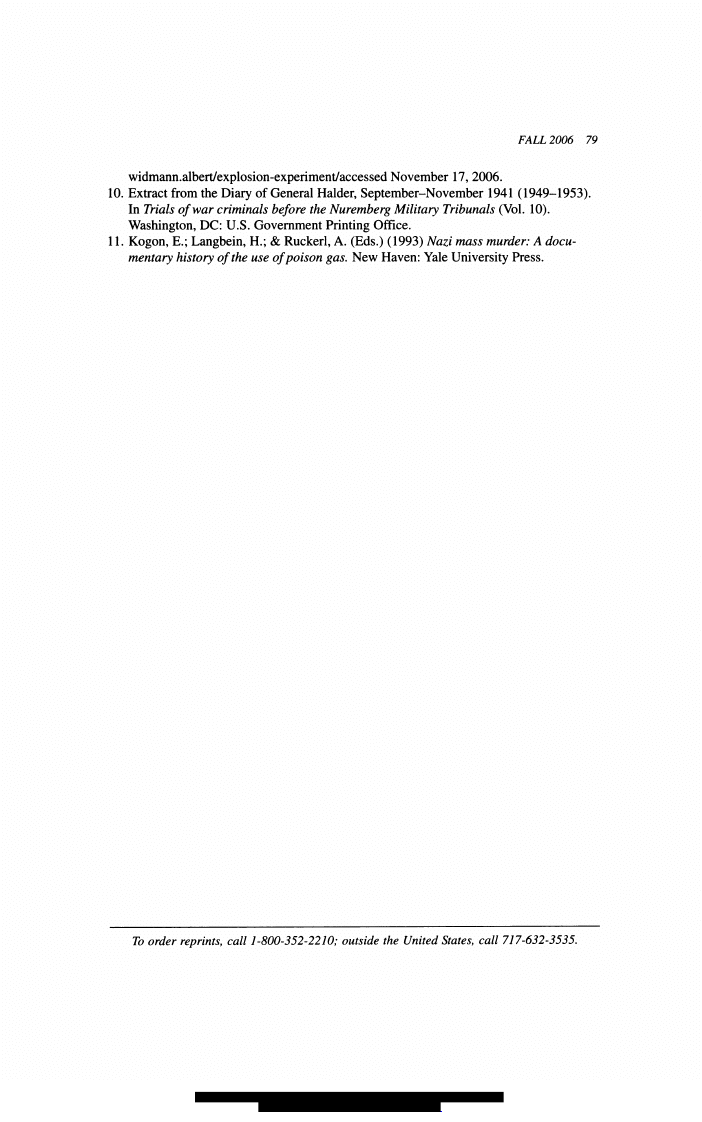 FALL 2006 79

widmann.albert/explosion-experiment/accessed November 17, 2006.

10. Extract from the Diary of General Halder, September–November 1941 (1949–1953). In Trials of war criminals before the Nuremberg Military Tribunals (Vol. 10). Washington, DC: U.S. Government Printing Office.

11. Kogon, E.; Langbein, H.; & Ruckerl, A. (Eds.) (1993) Nazi mass murder: A documentary history of the use of poison gas. New Haven: Yale University Press.

To order reprints, call 1-800-352-2210; outside the United States, call 717-632-3535.